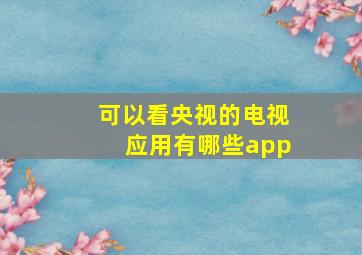 可以看央视的电视应用有哪些app